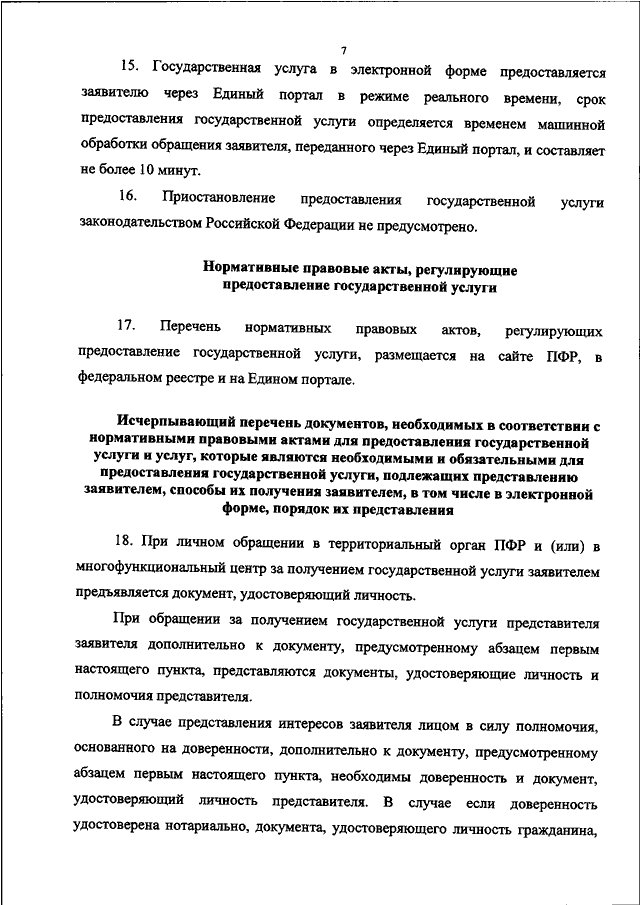 7

15. Государственная услуга в электронной форме предоставляется заявителю через Единый портал в режиме реального времени, срок предоставления государственной услуги определяется временем машинной обработки обращения заявителя, переданного через Единый портал, и составляет не более 10 минут.

16. Приостановление предоставления государственной услуги законодательством Российской Федерации не предусмотрено.

Нормативные правовые акты, регулирующие предоставление государственной услуги

17. Перечень нормативных правовых актов, регулирующих предоставление государственной услуги, размещается на сайте ПФР, в федеральном реестре и на Едином портале.

Исчерпывающий перечень документов, необходимых в соответствии с нормативными правовыми актами для предоставления государственной услуги и услуг, которые являются необходимыми и обязательными для предоставления государственной услуги, подлежащих представлению заявителем, способы их получения заявителем, в том числе в электронной форме, порядок их представления

18. При личном обращении в территориальный орган ПФР и (или) в многофункциональный центр за получением государственной услуги заявителем предъявляется документ, удостоверяющий личность.

При обращении за получением государственной услуги представителя заявителя дополнительно к документу, предусмотренному абзацем первым настоящего пункта, представляются документы, удостоверяющие личность и полномочия представителя.

В случае представления интересов заявителя лицом в силу полномочия, основанного на доверенности, дополнительно к документу, предусмотренному абзацем первым настоящего пункта, необходимы доверенность и документ, удостоверяющий личность представителя. В случае если доверенность удостоверена нотариально, документа, удостоверяющего личность гражданина,